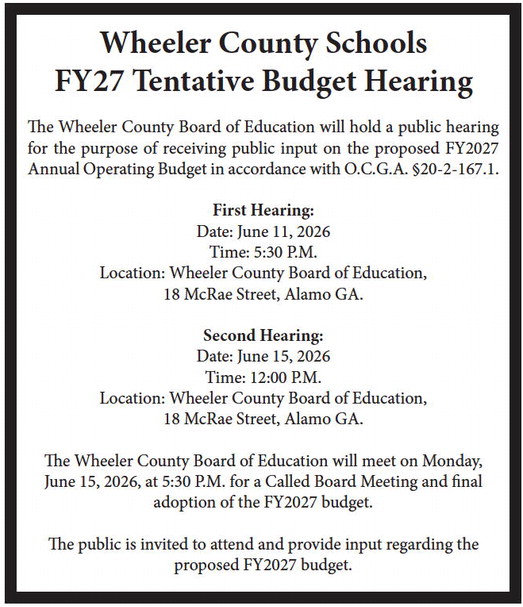 Wheeler County Schools
FY27 Tentative Budget Hearing

The Wheeler County Board of Education will hold a public hearing for the purpose of receiving public input on the proposed FY2027 Annual Operating Budget in accordance with O.C.G.A. §20-2-167.1.

First Hearing:
Date: June 11, 2026
Time: 5:30 P.M.
Location: Wheeler County Board of Education,
18 McRae Street, Alamo GA.

Second Hearing:
Date: June 15, 2026
Time: 12:00 P.M.
Location: Wheeler County Board of Education,
18 McRae Street, Alamo GA.

The Wheeler County Board of Education will meet on Monday, June 15, 2026, at 5:30 P.M. for a Called Board Meeting and final adoption of the FY2027 budget.

The public is invited to attend and provide input regarding the proposed FY2027 budget.